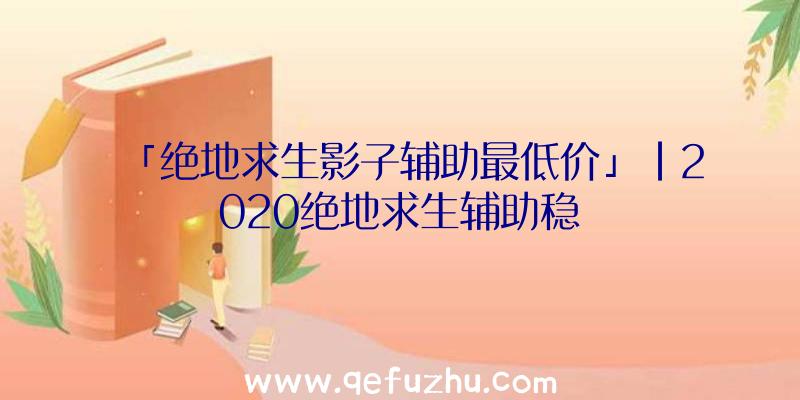 「绝地求生影子辅助最低价」|2020绝地求生辅助稳

www.qefuzhu.com